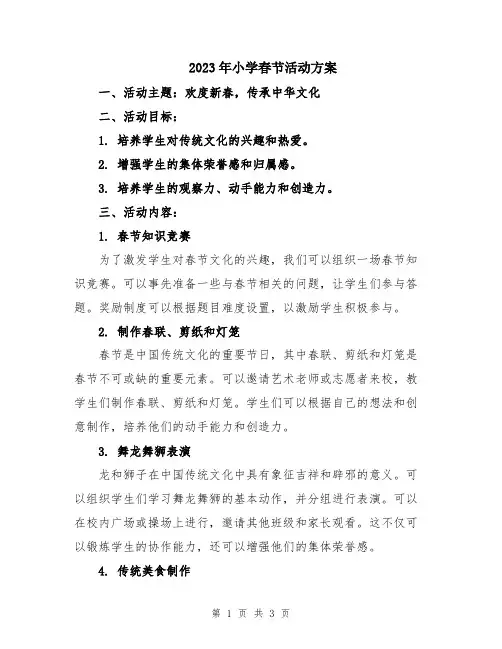 2023年小学春节活动方案

一、活动主题：欢度新春，传承中华文化

二、活动目标：

1. 培养学生对传统文化的兴趣和热爱。

2. 增强学生的集体荣誉感和归属感。

3. 培养学生的观察力、动手能力和创造力。

三、活动内容：

1. 春节知识竞赛

为了激发学生对春节文化的兴趣，我们可以组织一场春节知识竞赛。可以事先准备一些与春节相关的问题，让学生们参与答题。奖励制度可以根据题目难度设置，以激励学生积极参与。

2. 制作春联、剪纸和灯笼

春节是中国传统文化的重要节日，其中春联、剪纸和灯笼是春节不可或缺的重要元素。可以邀请艺术老师或志愿者来校，教学生们制作春联、剪纸和灯笼。学生们可以根据自己的想法和创意制作，培养他们的动手能力和创造力。

3. 舞龙舞狮表演

龙和狮子在中国传统文化中具有象征吉祥和辟邪的意义。可以组织学生们学习舞龙舞狮的基本动作，并分组进行表演。可以在校内广场或操场上进行，邀请其他班级和家长观看。这不仅可以锻炼学生的协作能力，还可以增强他们的集体荣誉感。

4. 传统美食制作

第 1 页 共 3 页